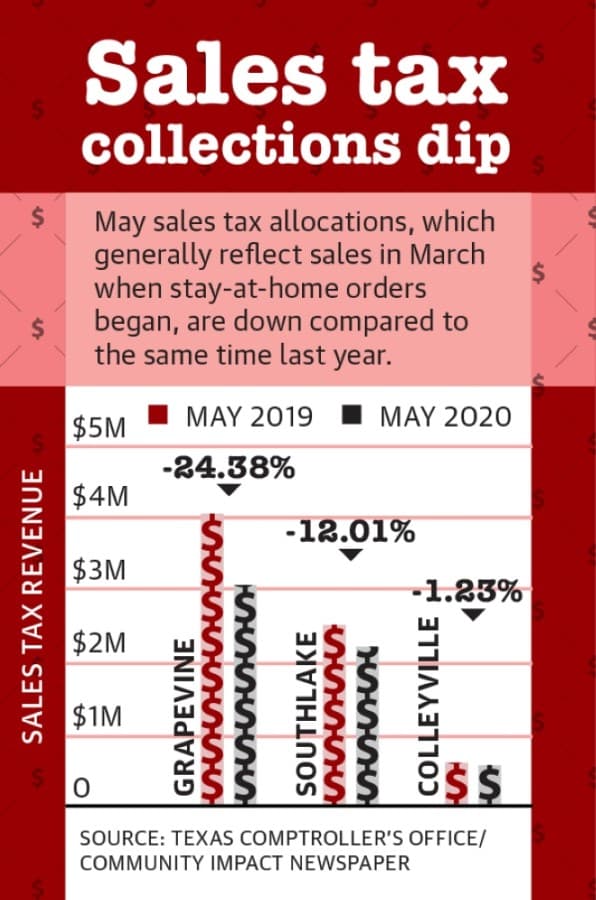 Sales tax collections dip

May sales tax allocations, which generally reflect sales in March when stay-at-home orders began, are down compared to the same time last year.

MAY 2019 MAY 2020

SALES TAX REVENUE

$5M
$4M
$3M
$2M
$1M
0

-24.38%
-12.01%
-1.23%

GRAPEVINE
SOUTHLAKE
COLLEYVILLE

SOURCE: TEXAS COMPTROLLER'S OFFICE/ COMMUNITY IMPACT NEWSPAPER